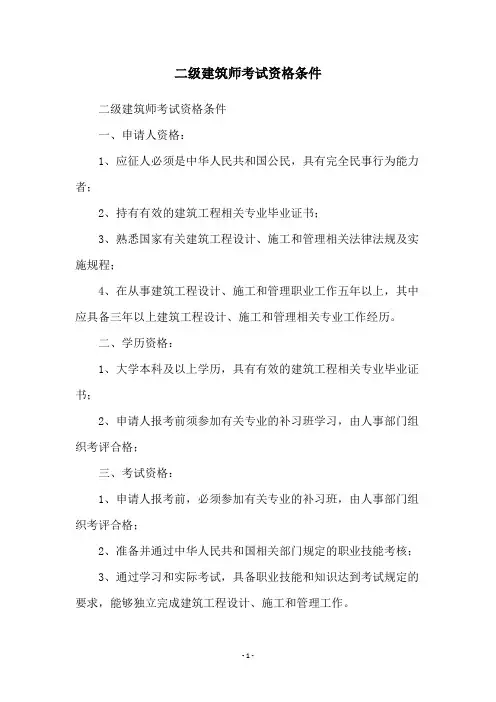 二级建筑师考试资格条件

二级建筑师考试资格条件

一、申请人资格：

1、应征人必须是中华人民共和国公民，具有完全民事行为能力者；

2、持有有效的建筑工程相关专业毕业证书；

3、熟悉国家有关建筑工程设计、施工和管理相关法律法规及实施规程；

4、在从事建筑工程设计、施工和管理职业工作五年以上，其中应具备三年以上建筑工程设计、施工和管理相关专业工作经历。

二、学历资格：

1、大学本科及以上学历，具有有效的建筑工程相关专业毕业证书；

2、申请人报考前须参加有关专业的补习班学习，由人事部门组织考评合格；

三、考试资格：

1、申请人报考前，必须参加有关专业的补习班，由人事部门组织考评合格；

2、准备并通过中华人民共和国相关部门规定的职业技能考核；

3、通过学习和实际考试，具备职业技能和知识达到考试规定的要求，能够独立完成建筑工程设计、施工和管理工作。

- 1 -